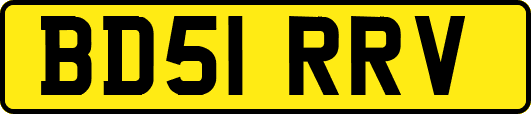 BD51 RRV